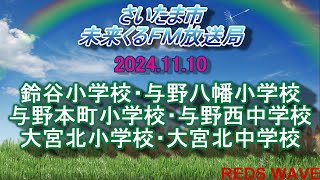 さいたま市
未来くるFM放送局

2024.11.10

鈴谷小学校・与野八幡小学校
与野本町小学校・与野西中学校
大宮北小学校・大宮北中学校

REDS WAVE